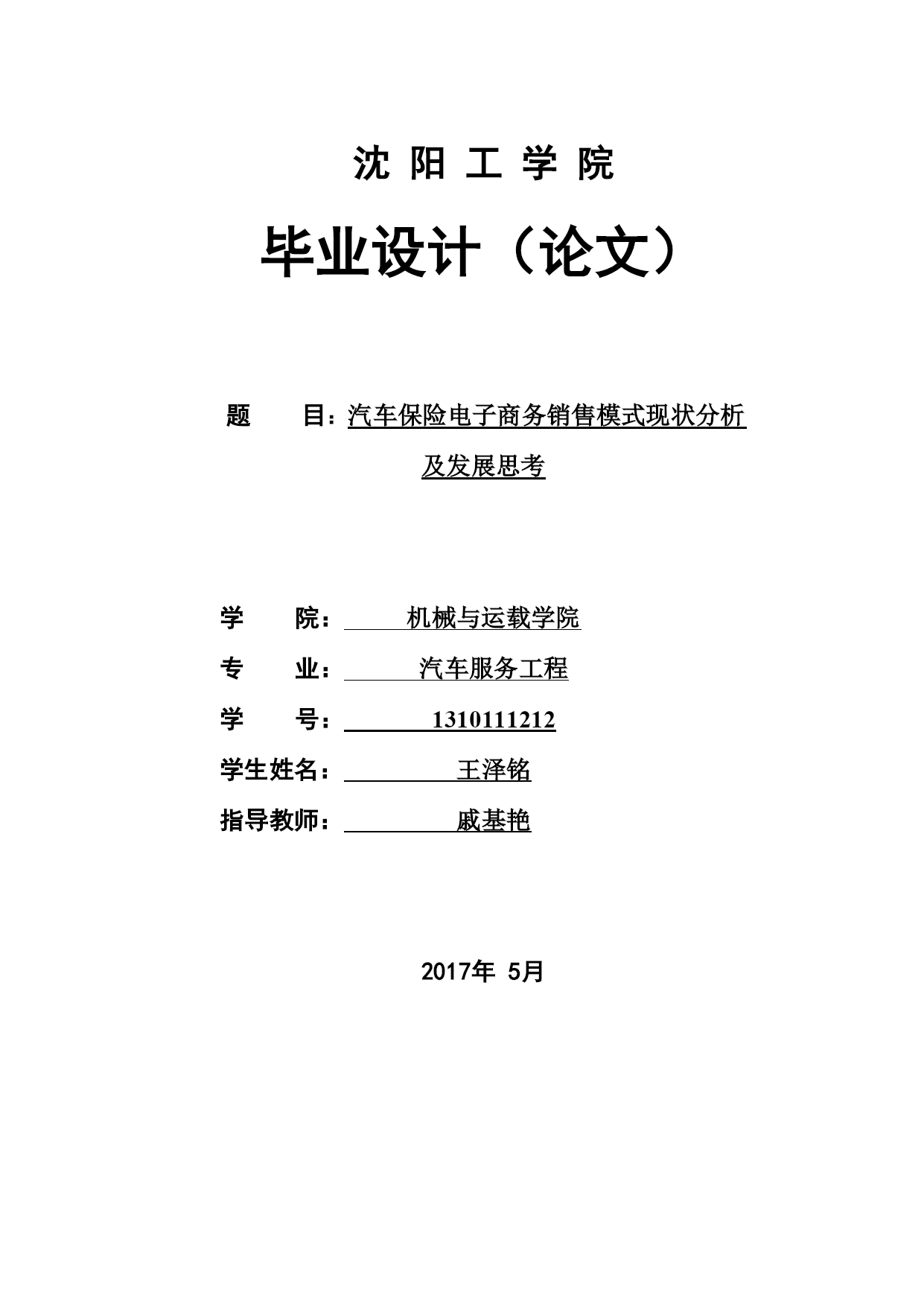 沈 阳 工 学 院

毕业设计（论文）

题 目：汽车保险电子商务销售模式现状分析及发展思考

学 院： 机械与运载学院

专 业： 汽车服务工程

学 号： 1310111212

学生姓名： 王泽铭

指导教师： 戚基艳

2017年 5月